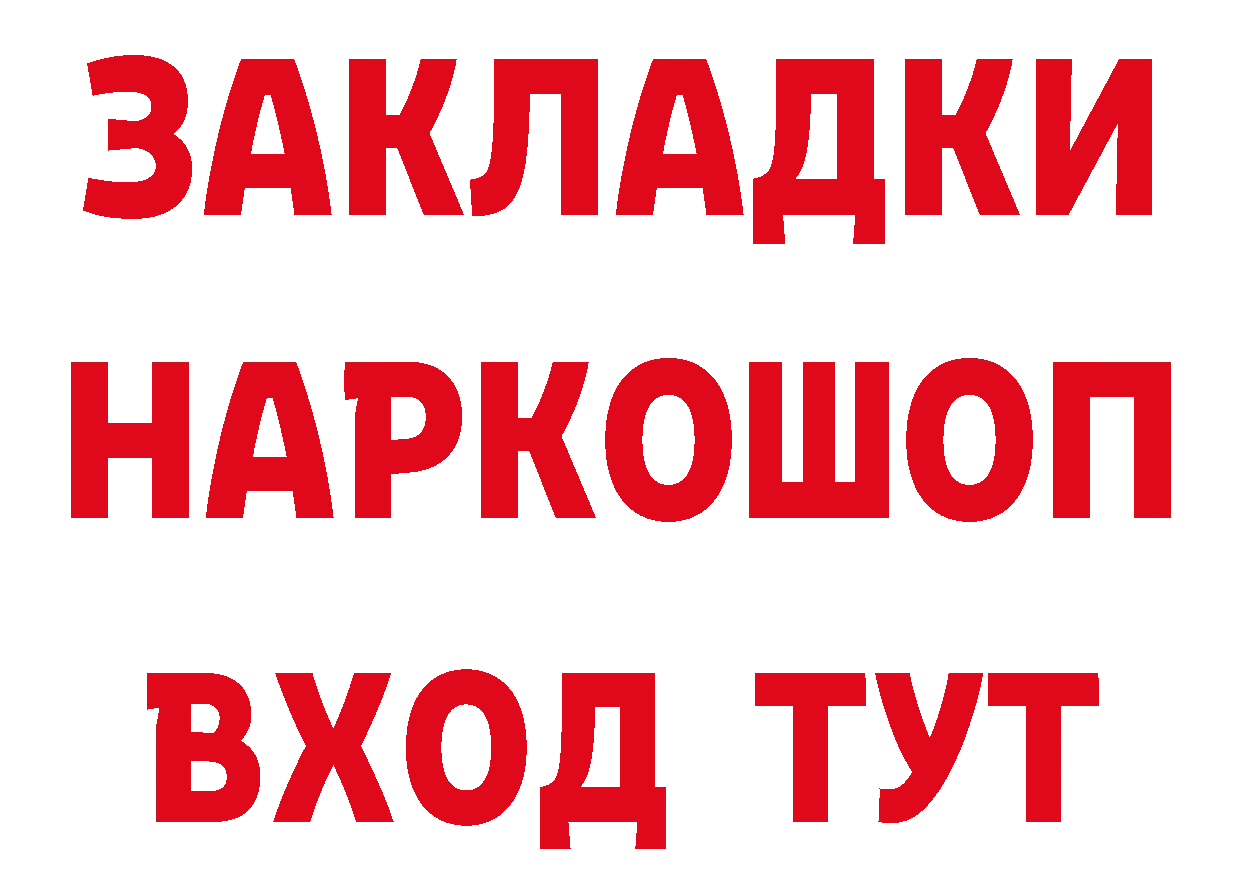 ЗАКЛАДКИ
НАРКОШОП
ВХОД ТУТ